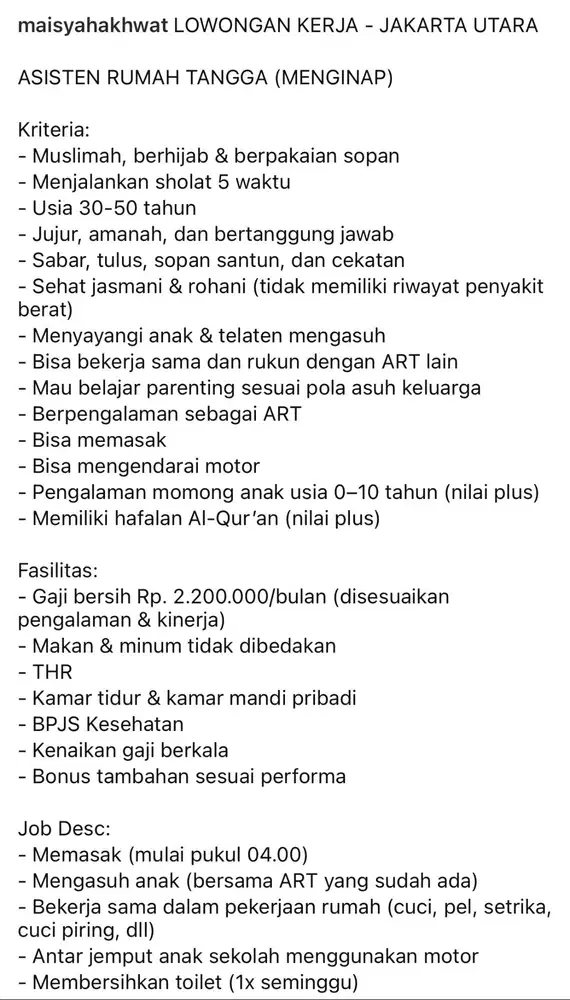 maisyahakhwat LOWONGAN KERJA - JAKARTA UTARA

ASISTEN RUMAH TANGGA (MENGINAP)

Kriteria:
- Muslimah, berhijab & berpakaian sopan
- Menjalankan sholat 5 waktu
- Usia 30-50 tahun
- Jujur, amanah, dan bertanggung jawab
- Sabar, tulus, sopan santun, dan cekatan
- Sehat jasmani & rohani (tidak memiliki riwayat penyakit berat)
- Menyayangi anak & telaten mengasuh
- Bisa bekerja sama dan rukun dengan ART lain
- Mau belajar parenting sesuai pola asuh keluarga
- Berpengalaman sebagai ART
- Bisa memasak
- Bisa mengendarai motor
- Pengalaman momong anak usia 0–10 tahun (nilai plus)
- Memiliki hafalan Al-Qur'an (nilai plus)

Fasilitas:
- Gaji bersih Rp. 2.200.000/bulan (disesuaikan pengalaman & kinerja)
- Makan & minum tidak dibedakan
- THR
- Kamar tidur & kamar mandi pribadi
- BPJS Kesehatan
- Kenaikan gaji berkala
- Bonus tambahan sesuai performa

Job Desc:
- Memasak (mulai pukul 04.00)
- Mengasuh anak (bersama ART yang sudah ada)
- Bekerja sama dalam pekerjaan rumah (cuci, pel, setrika, cuci piring, dll)
- Antar jemput anak sekolah menggunakan motor
- Membersihkan toilet (1x seminggu)